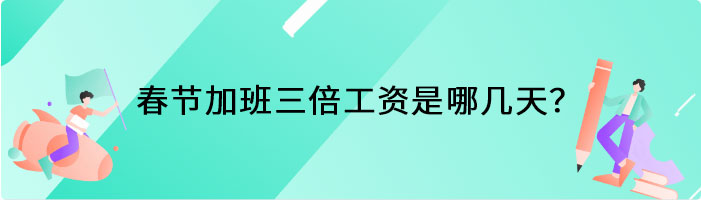 春节加班三倍工资是哪几天?